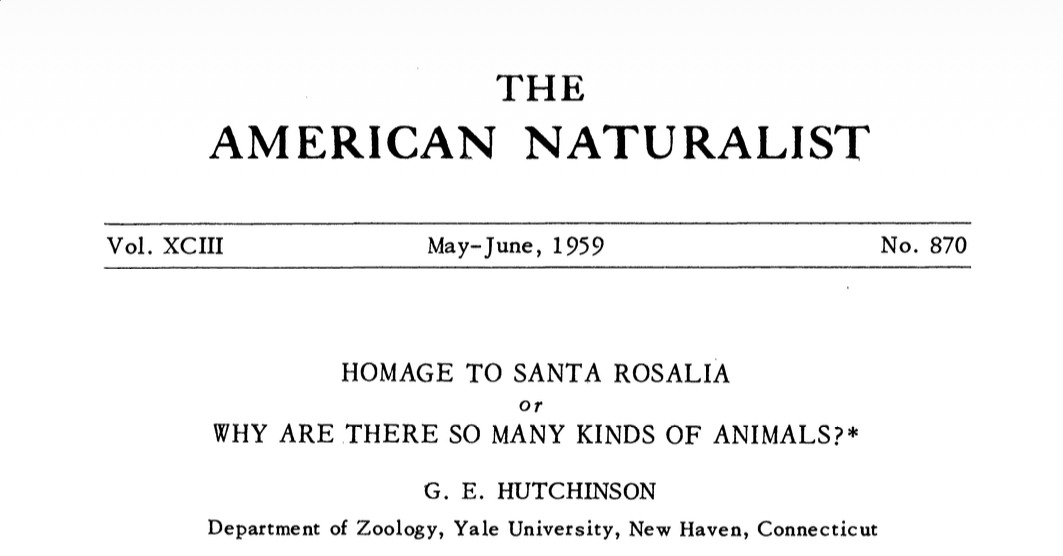 THE
AMERICAN NATURALIST

Vol. XCIII    May-June, 1959    No. 870

HOMAGE TO SANTA ROSALIA
or
WHY ARE THERE SO MANY KINDS OF ANIMALS?*

G. E. HUTCHINSON
Department of Zoology, Yale University, New Haven, Connecticut